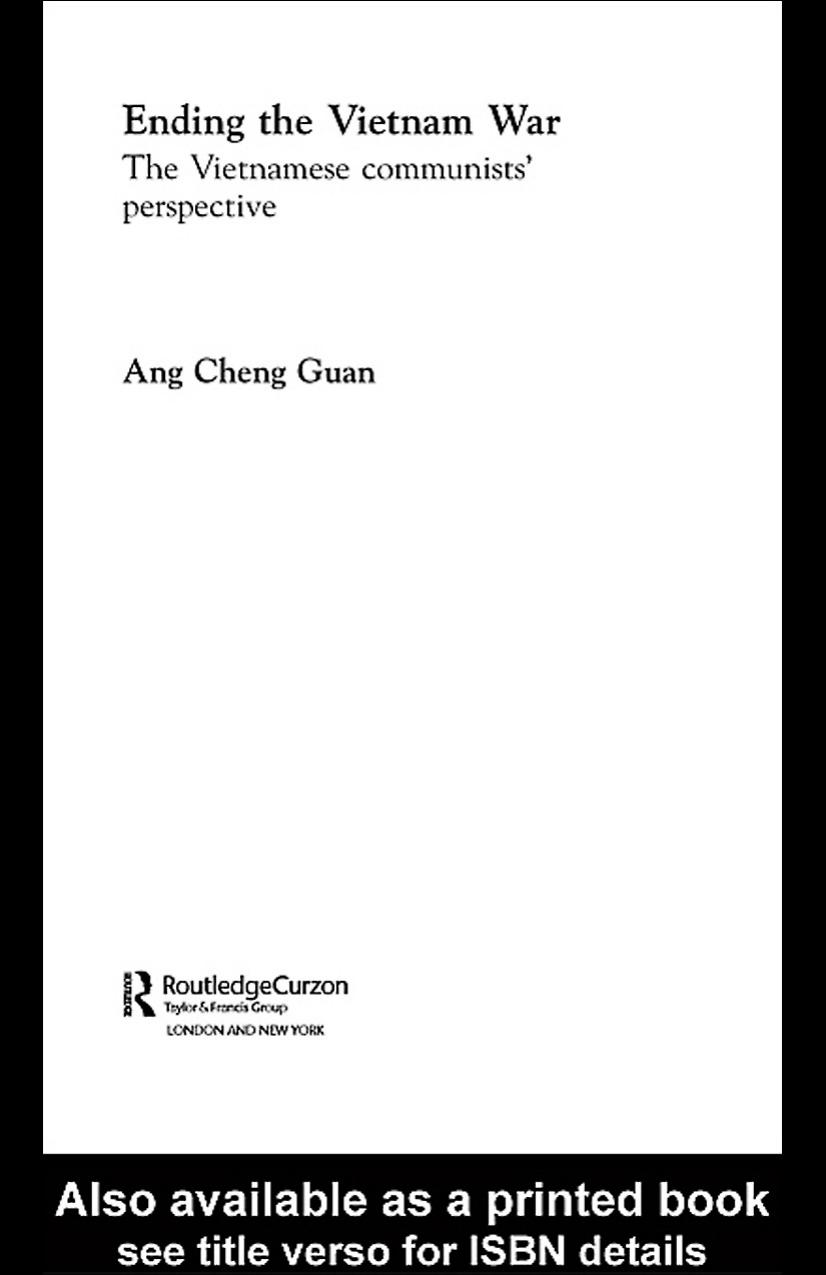 Ending the Vietnam War
The Vietnamese communists' perspective

Ang Cheng Guan

RoutledgeCurzon
Taylor & Francis Group
LONDON AND NEW YORK

Also available as a printed book
see title verso for ISBN details